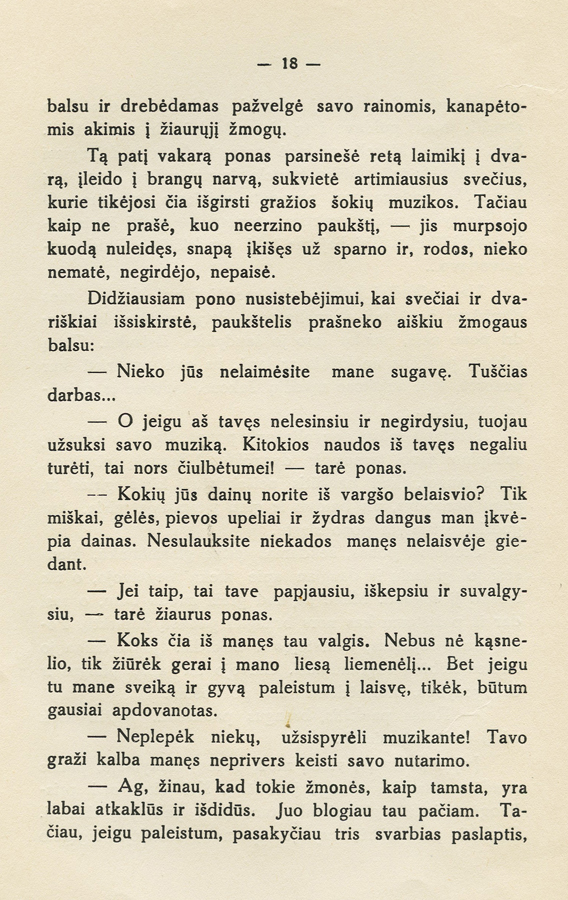 — 18 —

balsu ir drebėdamas pažvelgė savo rainomis, kanapėtomis akimis į žiaurųjį žmogų.

Tą patį vakarą ponas parsinešė retą laimikį į dvarą, įleido į brangų narvą, sukvietė artimiausius svečius, kurie tikėjosi čia išgirsti gražios šokių muzikos. Tačiau kaip ne prašė, kuo neerzino paukštį, — jis murpsojo kuodą nuleidęs, snapą įkišęs už sparno ir, rodos, nieko nematė, negirdėjo, nepaisė.

Didžiausiam pono nusistebėjimui, kai svečiai ir dvariškiai išsiskirstė, paukštelis prašneko aiškiu žmogaus balsu:

— Nieko jūs nelaimėsite mane sugavę. Tuščias darbas...

— O jeigu aš tavęs nelesinsiu ir negirdysiu, tuojau užsuksi savo muziką. Kitokios naudos iš tavęs negaliu turėti, tai nors čiulbėtumei! — tarė ponas.

— Kokių jūs dainų norite iš vargšo belaisvio? Tik miškai, gėlės, pievos upeliai ir žydras dangus man įkvėpia dainas. Nesulauksite niekados manęs nelaisvėje giedant.

— Jei taip, tai tave papjausiu, iškepsiu ir suvalgysiu, — tarė žiaurus ponas.

— Koks čia iš manęs tau valgis. Nebus nė kąsnelio, tik žiūrėk gerai į mano liesą liemenėlį... Bet jeigu tu mane sveiką ir gyvą paleistum į laisvę, tikėk, būtum gausiai apdovanotas.

— Neplepėk niekų, užsispyrėli muzikante! Tavo graži kalba manęs neprivers keisti savo nutarimo.

— Ag, žinau, kad tokie žmonės, kaip tamsta, yra labai atkaklūs ir išdidūs. Juo blogiau tau pačiam. Tačiau, jeigu paleistum, pasakyčiau tris svarbias paslaptis,